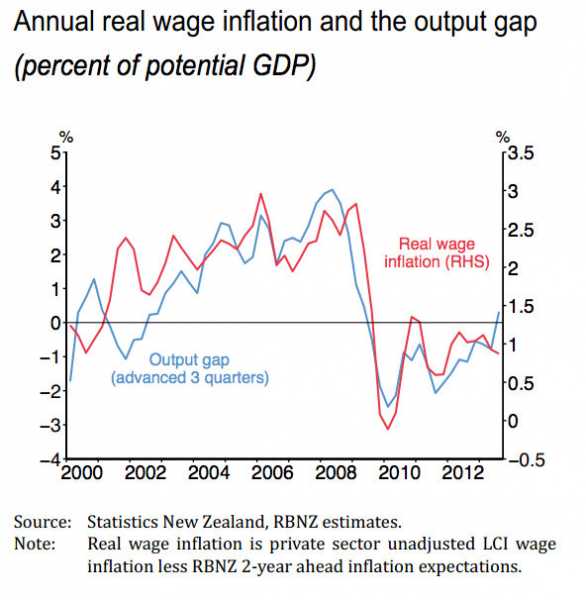 Annual real wage inflation and the output gap
(percent of potential GDP)

%
5
4
3
2
1
0
−1
−2
−3
−4

%
3.5
3
2.5
2
1.5
1
0.5
0
−0.5

Real wage inflation (RHS)

Output gap (advanced 3 quarters)

2000 2002 2004 2006 2008 2010 2012

Source: Statistics New Zealand, RBNZ estimates.
Note: Real wage inflation is private sector unadjusted LCI wage inflation less RBNZ 2-year ahead inflation expectations.